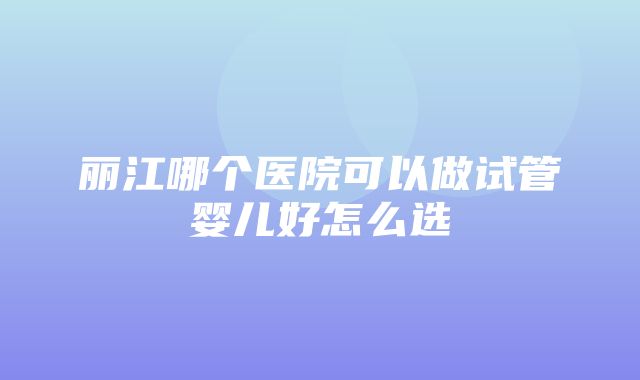 丽江哪个医院可以做试管婴儿好怎么选